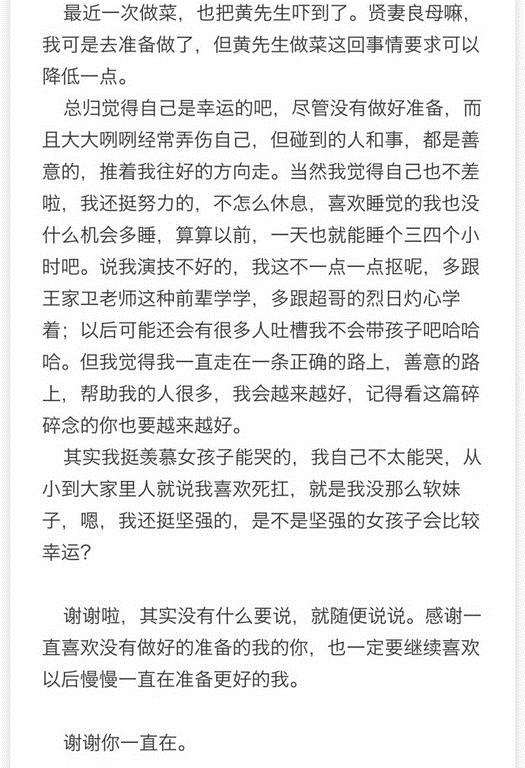 最近一次做菜，也把黄先生吓到了。贤妻良母嘛，我可是去准备做了，但黄先生做菜这回事情要求可以降低一点。

总归觉得自己是幸运的吧，尽管没有做好准备，而且大大咧咧经常弄伤自己，但碰到的人和事，都是善意的，推着我往好的方向走。当然我觉得自己也不差啦，我还挺努力的，不怎么休息，喜欢睡觉的我也没什么机会多睡，算算以前，一天也就能睡个三四个小时吧。说我演技不好的，我这不一点一点抠呢，多跟王家卫老师这种前辈学学，多跟超哥的烈日灼心学着；以后可能还会有很多人吐槽我不会带孩子吧哈哈哈。但我觉得我一直走在一条正确的路上，善意的路上，帮助我的人很多，我会越来越好，记得看这篇碎碎念的你也要越来越好。

其实我挺羡慕女孩子能哭的，我自己不太能哭，从小到大家里人就说我喜欢死扛，就是我没那么软妹子，嗯，我还挺坚强的，是不是坚强的女孩子会比较幸运？

谢谢啦，其实没有什么要说，就随便说说。感谢一直喜欢没有做好的准备的我的你，也一定要继续喜欢以后慢慢一直在准备更好的我。

谢谢你一直在。